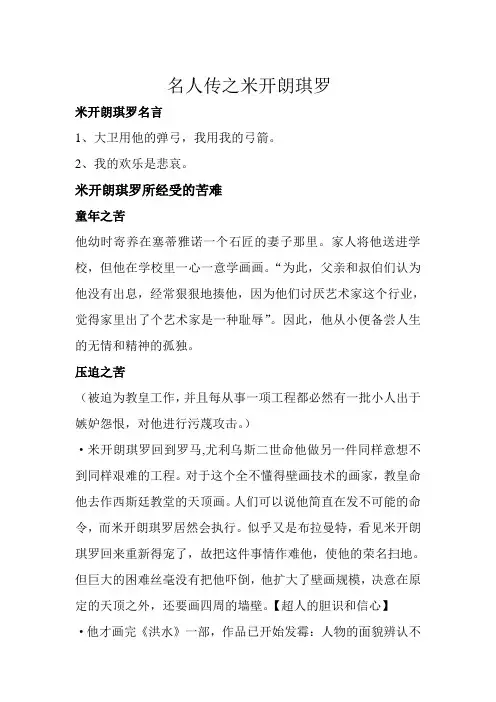 名人传之米开朗琪罗

米开朗琪罗名言

1、大卫用他的弹弓，我用我的弓箭。

2、我的欢乐是悲哀。

米开朗琪罗所经受的苦难

童年之苦

他幼时寄养在塞蒂雅诺一个石匠的妻子那里。家人将他送进学校，但他在学校里一心一意学画画。“为此，父亲和叔伯们认为他没有出息，经常狠狠地揍他，因为他们讨厌艺术家这个行业，觉得家里出了个艺术家是一种耻辱”。因此，他从小便备尝人生的无情和精神的孤独。

压迫之苦

（被迫为教皇工作，并且每从事一项工程都必然有一批小人出于嫉妒怨恨，对他进行污蔑攻击。）

·米开朗琪罗回到罗马,尤利乌斯二世命他做另一件同样意想不到同样艰难的工程。对于这个全不懂得壁画技术的画家，教皇命他去作西斯廷教堂的天顶画。人们可以说他简直在发不可能的命令，而米开朗琪罗居然会执行。似乎又是布拉曼特，看见米开朗琪罗回来重新得宠了，故把这件事情作难他，使他的荣名扫地。但巨大的困难丝毫没有把他吓倒，他扩大了壁画规模，决意在原定的天顶之外，还要画四周的墙壁。【超人的胆识和信心】

·他才画完《洪水》一部，作品已开始发霉：人物的面貌辨认不